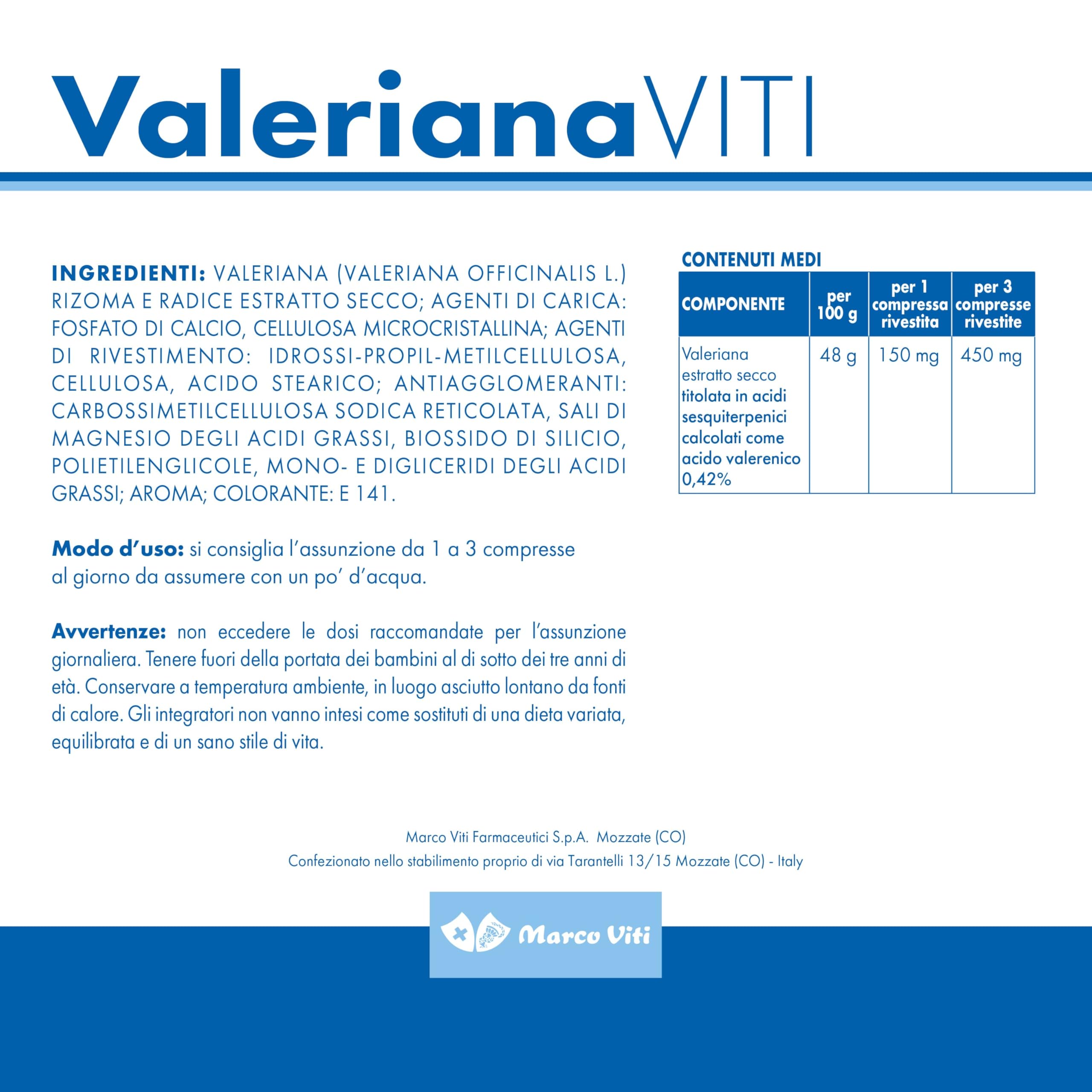 ValerianaVITI

INGREDIENTI: VALERIANA (VALERIANA OFFICINALIS L.) RIZOMA E RADICE ESTRATTO SECCO; AGENTI DI CARICA: FOSFATO DI CALCIO, CELLULOSA MICROCRISTALLINA; AGENTI DI RIVESTIMENTO: IDROSSI-PROPIL-METILCELLULOSA, CELLULOSA, ACIDO STEARICO; ANTIAGGLOMERANTI: CARBOSSIMETILCELLULOSA SODICA RETICOLATA, SALI DI MAGNESIO DEGLI ACIDI GRASSI, BIOSSIDO DI SILICIO, POLIETILENGLICOLE, MONO- E DIGLICERIDI DEGLI ACIDI GRASSI; AROMA; COLORANTE: E 141.

Modo d'uso: si consiglia l'assunzione da 1 a 3 compresse al giorno da assumere con un po' d'acqua.

Avvertenze: non eccedere le dosi raccomandate per l'assunzione giornaliera. Tenere fuori della portata dei bambini al di sotto dei tre anni di età. Conservare a temperatura ambiente, in luogo asciutto lontano da fonti di calore. Gli integratori non vanno intesi come sostituti di una dieta variata, equilibrata e di un sano stile di vita.

CONTENUTI MEDI

| COMPONENTE | per 100 g | per 1 compressa rivestita | per 3 compresse rivestite |
|---|---|---|---|
| Valeriana estratto secco titolata in acidi sesquiterpenici calcolati come acido valerenico 0,42% | 48 g | 150 mg | 450 mg |

Marco Viti Farmaceutici S.p.A. Mozzate (CO)
Confezionato nello stabilimento proprio di via Tarantelli 13/15 Mozzate (CO) - Italy

Marco Viti